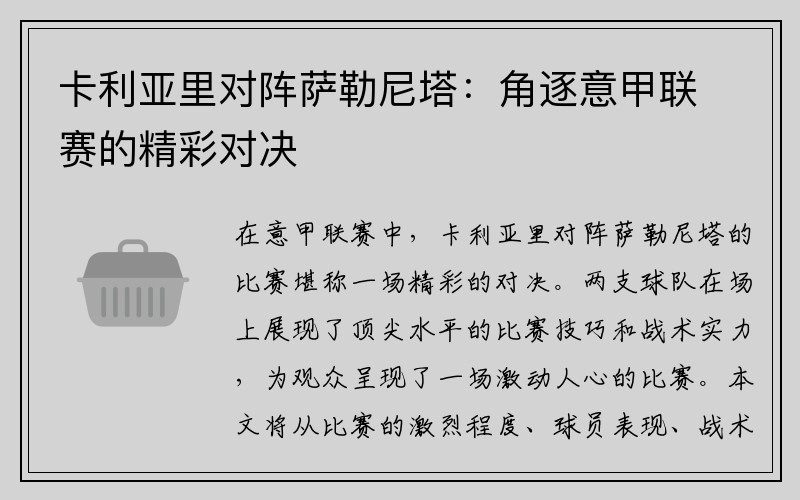 卡利亚里对阵萨勒尼塔：角逐意甲联赛的精彩对决

在意甲联赛中，卡利亚里对阵萨勒尼塔的比赛堪称一场精彩的对决。两支球队在场上展现了顶尖水平的比赛技巧和战术实力，为观众呈现了一场激动人心的比赛。本文将从比赛的激烈程度、球员表现、战术